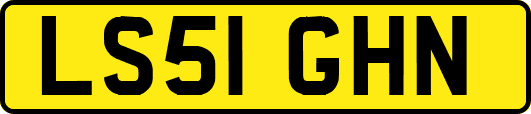 LS51 GHN